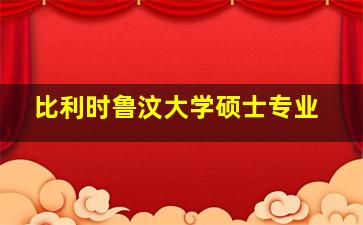 比利时鲁汶大学硕士专业